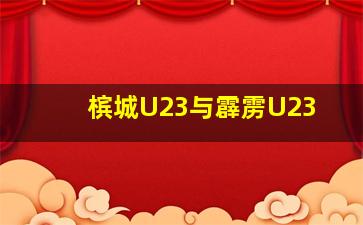 槟城U23与霹雳U23